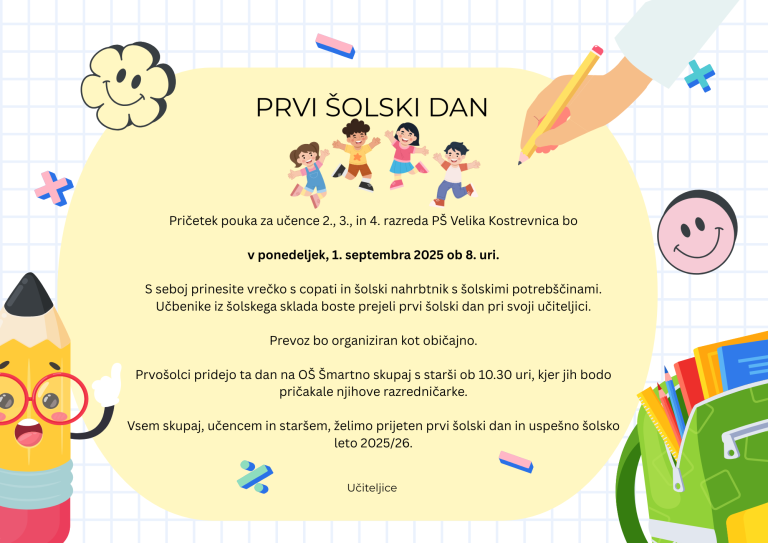 PRVI ŠOLSKI DAN

Pričetek pouka za učence 2., 3., in 4. razreda PŠ Velika Kostrevnica bo

v ponedeljek, 1. septembra 2025 ob 8. uri.

S seboj prinesite vrečko s copati in šolski nahrbtnik s šolskimi potrebščinami. Učbenike iz šolskega sklada boste prejeli prvi šolski dan pri svoji učiteljici.

Prevoz bo organiziran kot običajno.

Prvošolci pridejo ta dan na OŠ Šmartno skupaj s starši ob 10.30 uri, kjer jih bodo pričakale njihove razredničarke.

Vsem skupaj, učencem in staršem, želimo prijeten prvi šolski dan in uspešno šolsko leto 2025/26.

Učiteljice